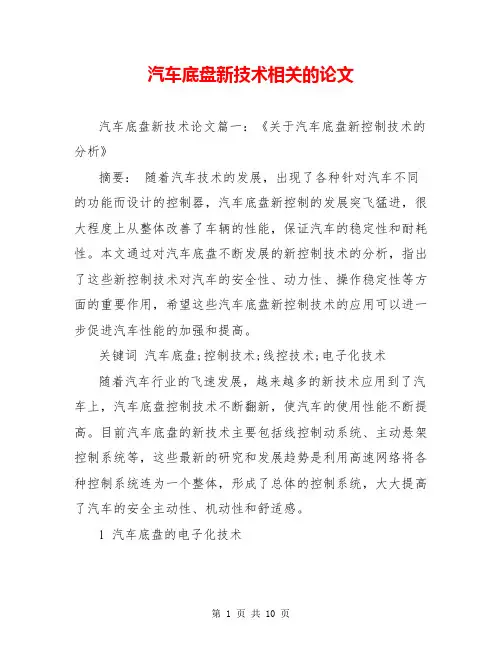 汽车底盘新技术相关的论文

汽车底盘新技术论文篇一：《关于汽车底盘新控制技术的分析》

摘要： 随着汽车技术的发展，出现了各种针对汽车不同的功能而设计的控制器，汽车底盘新控制的发展突飞猛进，很大程度上从整体改善了车辆的性能，保证汽车的稳定性和耐耗性。本文通过对汽车底盘不断发展的新控制技术的分析，指出了这些新控制技术对汽车的安全性、动力性、操作稳定性等方面的重要作用，希望这些汽车底盘新控制技术的应用可以进一步促进汽车性能的加强和提高。

关键词 汽车底盘;控制技术;线控技术;电子化技术

随着汽车行业的飞速发展，越来越多的新技术应用到了汽车上，汽车底盘控制技术不断翻新，使汽车的使用性能不断提高。目前汽车底盘的新技术主要包括线控制动系统、主动悬架控制系统等，这些最新的研究和发展趋势是利用高速网络将各种控制系统连为一个整体，形成了总体的控制系统，大大提高了汽车的安全主动性、机动性和舒适感。

1 汽车底盘的电子化技术

第 1 页 共 10 页